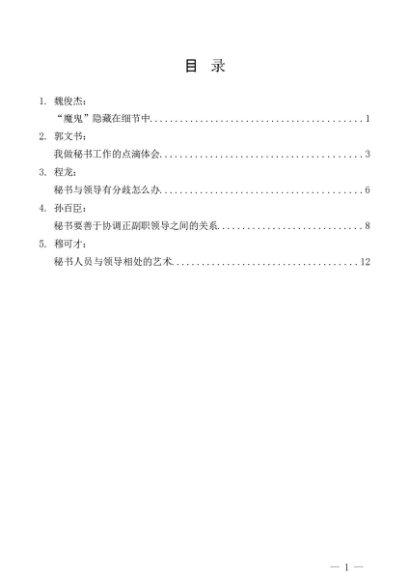 目 录

1.魏俊杰：

“魔鬼”隐藏在细节中 1

2.郭文书：

我做秘书工作的点滴体会 3

3.程龙：

秘书与领导有分歧怎么办 6

4.孙百臣：

秘书要善于协调正副职领导之间的关系 8

5.穆可才：

秘书人员与领导相处的艺术 12

— 1 —